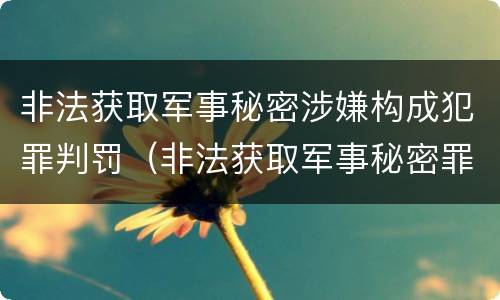 非法获取军事秘密涉嫌构成犯罪判罚（非法获取军事秘密罪